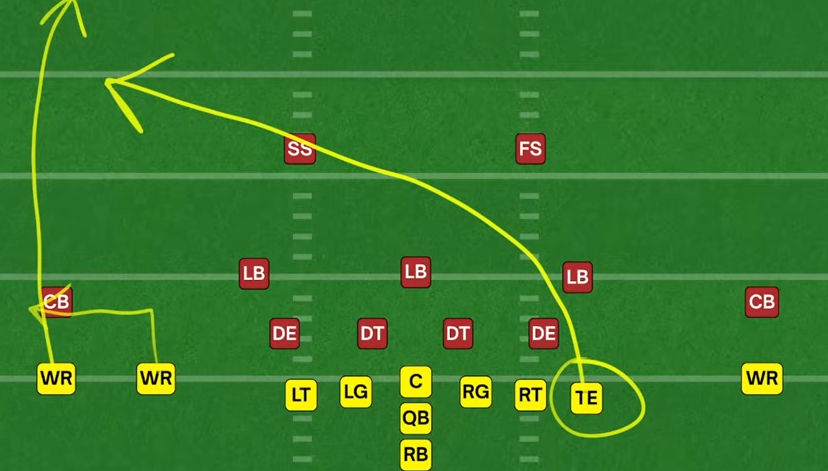 SS
FS
LB
LB
LB
CB
CB
DE
DT
DT
DE
WR
WR
LT
LG
C
RG
RT
TE
WR
QB
RB